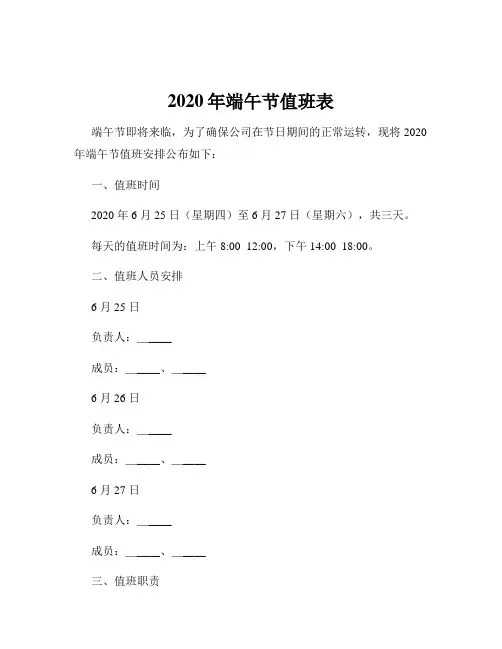 2020 年端午节值班表

端午节即将来临，为了确保公司在节日期间的正常运转，现将 2020 年端午节值班安排公布如下：

一、值班时间

2020 年 6 月 25 日（星期四）至 6 月 27 日（星期六），共三天。

每天的值班时间为：上午 8:00 12:00，下午 14:00 18:00。

二、值班人员安排

6 月 25 日

负责人：______

成员：______、______

6 月 26 日

负责人：______

成员：______、______

6 月 27 日

负责人：______

成员：______、______

三、值班职责